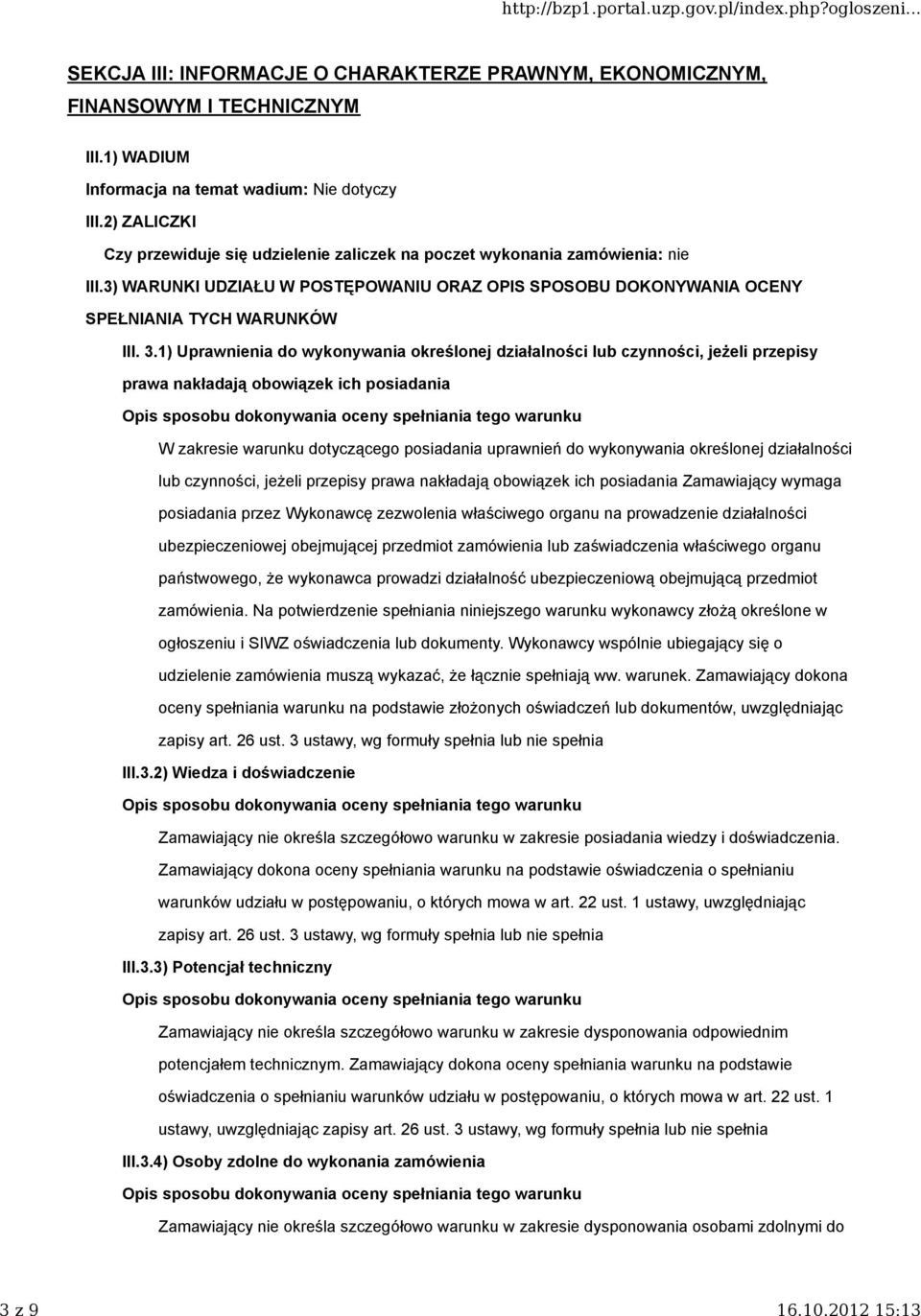 http://bzp1.portal.uzp.gov.pl/index.php?ogloszeni...

SEKCJA III: INFORMACJE O CHARAKTERZE PRAWNYM, EKONOMICZNYM, FINANSOWYM I TECHNICZNYM

III.1) WADIUM

Informacja na temat wadium: Nie dotyczy

III.2) ZALICZKI

Czy przewiduje się udzielenie zaliczek na poczet wykonania zamówienia: nie

III.3) WARUNKI UDZIAŁU W POSTĘPOWANIU ORAZ OPIS SPOSOBU DOKONYWANIA OCENY SPEŁNIANIA TYCH WARUNKÓW

III. 3.1) Uprawnienia do wykonywania określonej działalności lub czynności, jeżeli przepisy prawa nakładają obowiązek ich posiadania

Opis sposobu dokonywania oceny spełniania tego warunku

W zakresie warunku dotyczącego posiadania uprawnień do wykonywania określonej działalności lub czynności, jeżeli przepisy prawa nakładają obowiązek ich posiadania Zamawiający wymaga posiadania przez Wykonawcę zezwolenia właściwego organu na prowadzenie działalności ubezpieczeniowej obejmującej przedmiot zamówienia lub zaświadczenia właściwego organu państwowego, że wykonawca prowadzi działalność ubezpieczeniową obejmującą przedmiot zamówienia. Na potwierdzenie spełniania niniejszego warunku wykonawcy złożą określone w ogłoszeniu i SIWZ oświadczenia lub dokumenty. Wykonawcy wspólnie ubiegający się o udzielenie zamówienia muszą wykazać, że łącznie spełniają ww. warunek. Zamawiający dokona oceny spełniania warunku na podstawie złożonych oświadczeń lub dokumentów, uwzględniając zapisy art. 26 ust. 3 ustawy, wg formuły spełnia lub nie spełnia

III.3.2) Wiedza i doświadczenie

Opis sposobu dokonywania oceny spełniania tego warunku

Zamawiający nie określa szczegółowo warunku w zakresie posiadania wiedzy i doświadczenia. Zamawiający dokona oceny spełniania warunku na podstawie oświadczenia o spełnianiu warunków udziału w postępowaniu, o których mowa w art. 22 ust. 1 ustawy, uwzględniając zapisy art. 26 ust. 3 ustawy, wg formuły spełnia lub nie spełnia

III.3.3) Potencjał techniczny

Opis sposobu dokonywania oceny spełniania tego warunku

Zamawiający nie określa szczegółowo warunku w zakresie dysponowania odpowiednim potencjałem technicznym. Zamawiający dokona oceny spełniania warunku na podstawie oświadczenia o spełnianiu warunków udziału w postępowaniu, o których mowa w art. 22 ust. 1 ustawy, uwzględniając zapisy art. 26 ust. 3 ustawy, wg formuły spełnia lub nie spełnia

III.3.4) Osoby zdolne do wykonania zamówienia

Opis sposobu dokonywania oceny spełniania tego warunku

Zamawiający nie określa szczegółowo warunku w zakresie dysponowania osobami zdolnymi do

3 z 9 16.10.2012 15:13